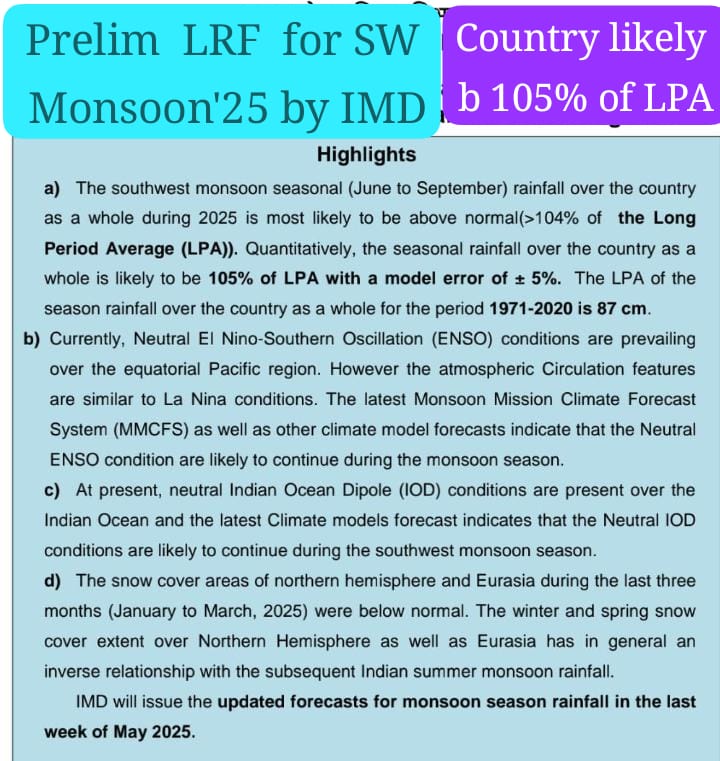 Prelim LRF for SW Monsoon'25 by IMD

Country likely b 105% of LPA

Highlights

a) The southwest monsoon seasonal (June to September) rainfall over the country as a whole during 2025 is most likely to be above normal(>104% of the Long Period Average (LPA)). Quantitatively, the seasonal rainfall over the country as a whole is likely to be 105% of LPA with a model error of ± 5%. The LPA of the season rainfall over the country as a whole for the period 1971-2020 is 87 cm.

b) Currently, Neutral El Nino-Southern Oscillation (ENSO) conditions are prevailing over the equatorial Pacific region. However the atmospheric Circulation features are similar to La Nina conditions. The latest Monsoon Mission Climate Forecast System (MMCFS) as well as other climate model forecasts indicate that the Neutral ENSO condition are likely to continue during the monsoon season.

c) At present, neutral Indian Ocean Dipole (IOD) conditions are present over the Indian Ocean and the latest Climate models forecast indicates that the Neutral IOD conditions are likely to continue during the southwest monsoon season.

d) The snow cover areas of northern hemisphere and Eurasia during the last three months (January to March, 2025) were below normal. The winter and spring snow cover extent over Northern Hemisphere as well as Eurasia has in general an inverse relationship with the subsequent Indian summer monsoon rainfall.

IMD will issue the updated forecasts for monsoon season rainfall in the last week of May 2025.